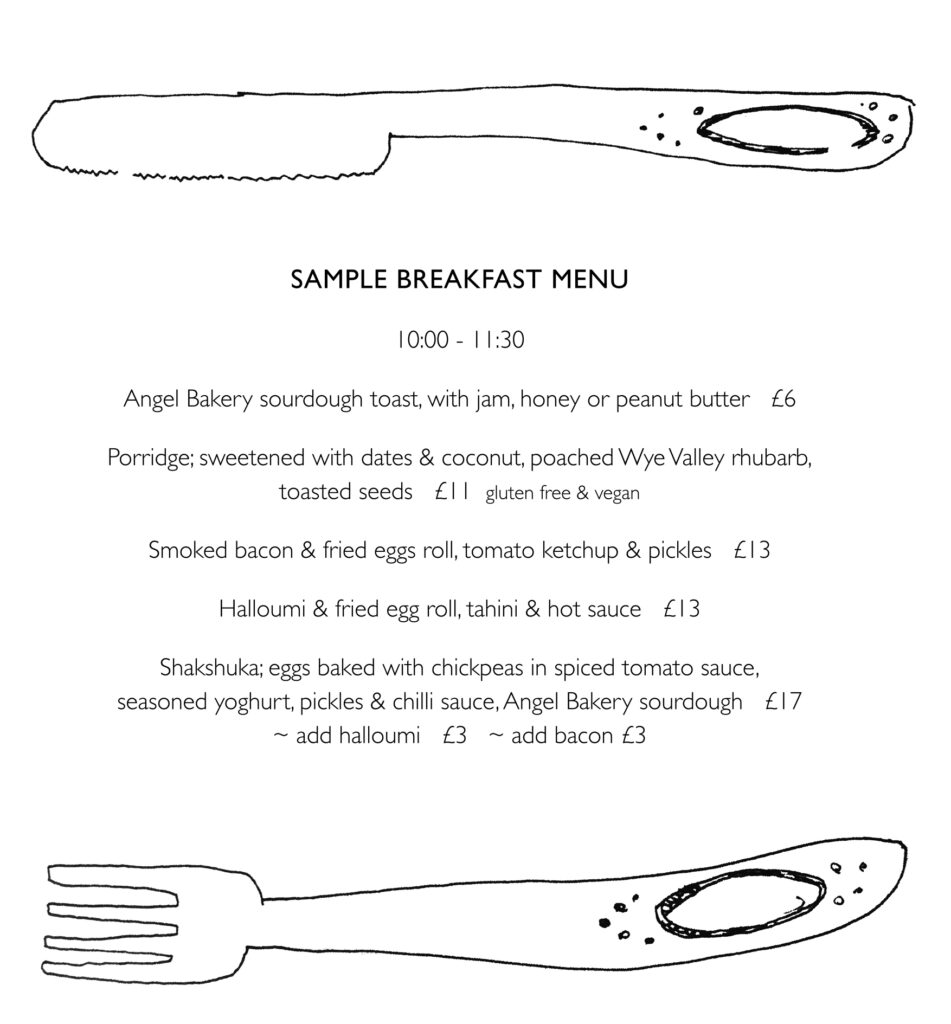 SAMPLE BREAKFAST MENU

10:00 - 11:30

Angel Bakery sourdough toast, with jam, honey or peanut butter £6

Porridge; sweetened with dates & coconut, poached Wye Valley rhubarb, toasted seeds £11 gluten free & vegan

Smoked bacon & fried eggs roll, tomato ketchup & pickles £13

Halloumi & fried egg roll, tahini & hot sauce £13

Shakshuka; eggs baked with chickpeas in spiced tomato sauce, seasoned yoghurt, pickles & chilli sauce, Angel Bakery sourdough £17
~ add halloumi £3 ~ add bacon £3